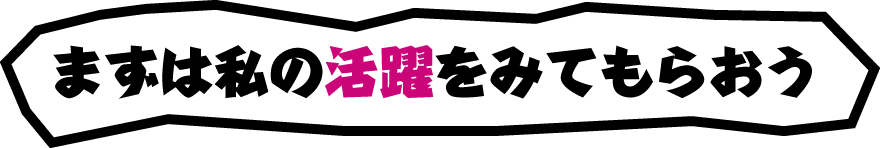 まずは私の活躍をみてもらおう